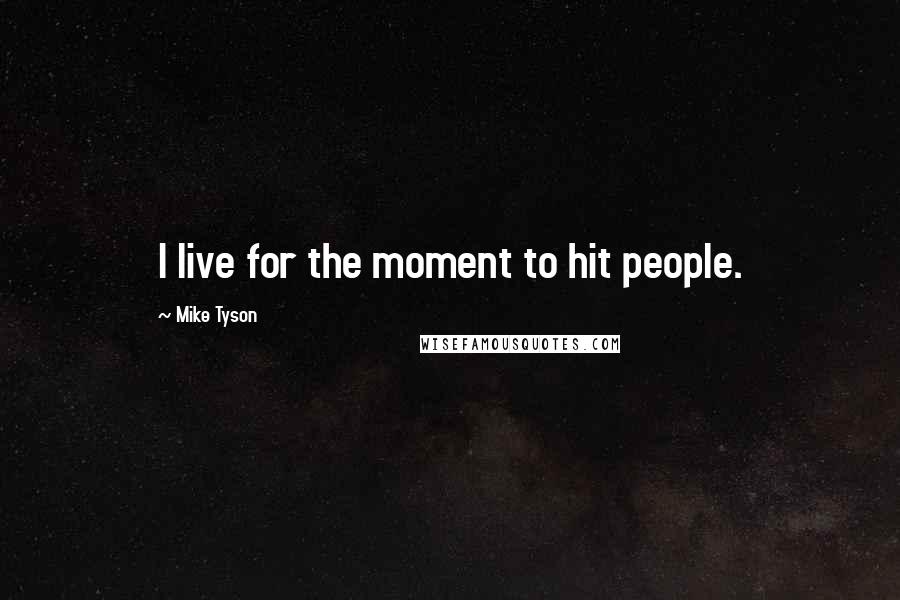 I live for the moment to hit people.

~ Mike Tyson

WISEFAMOUSQUOTES.COM